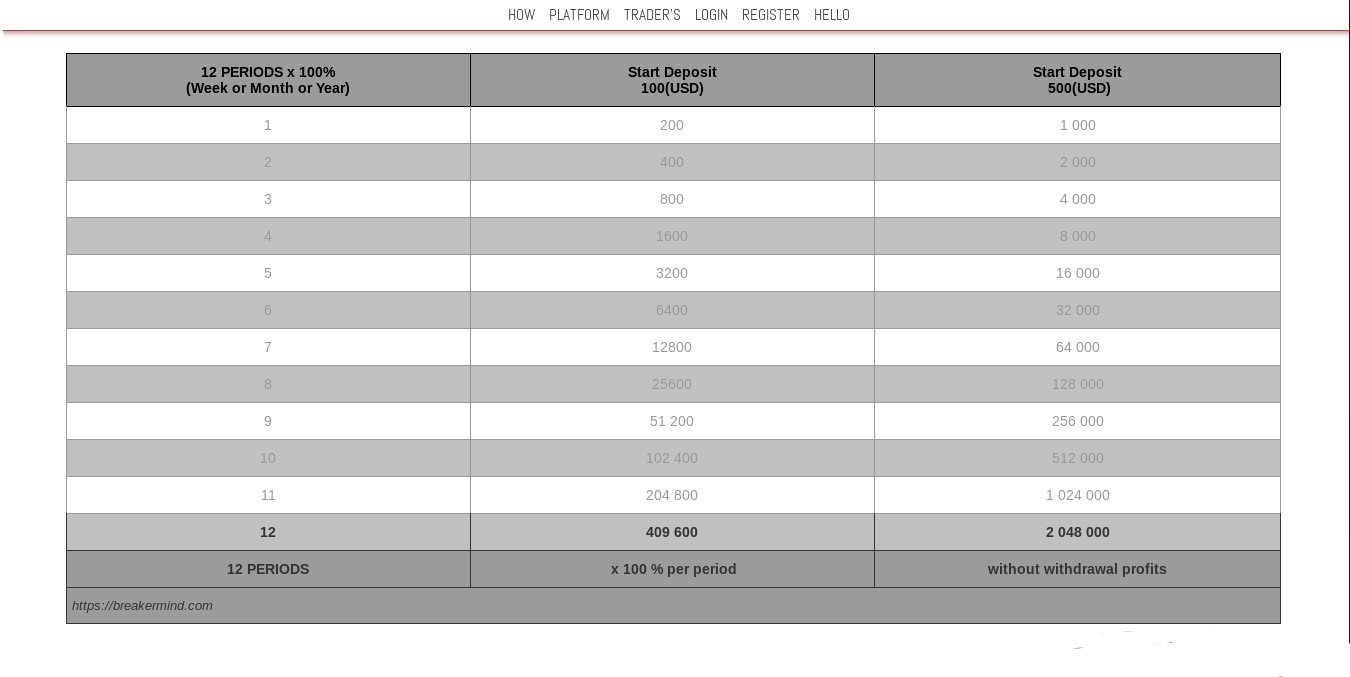 HOW PLATFORM TRADER'S LOGIN REGISTER HELLO

| 12 PERIODS x 100% (Week or Month or Year) | Start Deposit 100(USD) | Start Deposit 500(USD) |
|---|---|---|
| 1 | 200 | 1 000 |
| 2 | 400 | 2 000 |
| 3 | 800 | 4 000 |
| 4 | 1600 | 8 000 |
| 5 | 3200 | 16 000 |
| 6 | 6400 | 32 000 |
| 7 | 12800 | 64 000 |
| 8 | 25600 | 128 000 |
| 9 | 51 200 | 256 000 |
| 10 | 102 400 | 512 000 |
| 11 | 204 800 | 1 024 000 |
| 12 | 409 600 | 2 048 000 |
| 12 PERIODS | x 100 % per period | without withdrawal profits |
| https://breakermind.com | | |